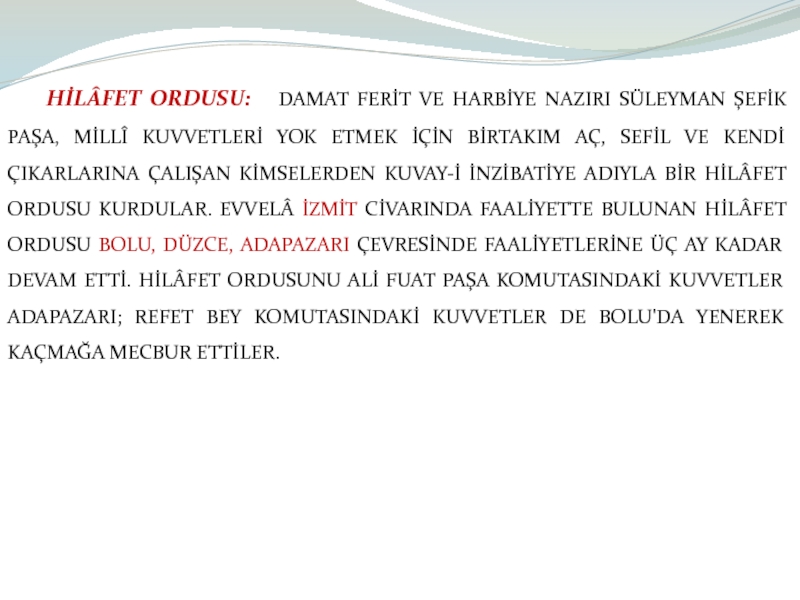 HİLÂFET ORDUSU: DAMAT FERİT VE HARBİYE NAZIRI SÜLEYMAN ŞEFİK PAŞA, MİLLÎ KUVVETLERİ YOK ETMEK İÇİN BİRTAKIM AÇ, SEFİL VE KENDİ ÇIKARLARINA ÇALIŞAN KİMSELERDEN KUVAY-İ İNZİBATİYE ADIYLA BİR HİLÂFET ORDUSU KURDULAR. EVVELÂ İZMİT CİVARINDA FAALİYETTE BULUNAN HİLÂFET ORDUSU BOLU, DÜZCE, ADAPAZARI ÇEVRESİNDE FAALİYETLERİNE ÜÇ AY KADAR DEVAM ETTİ. HİLÂFET ORDUSUNU ALİ FUAT PAŞA KOMUTASINDAKİ KUVVETLER ADAPAZARI; REFET BEY KOMUTASINDAKİ KUVVETLER DE BOLU'DA YENEREK KAÇMAĞA MECBUR ETTİLER.